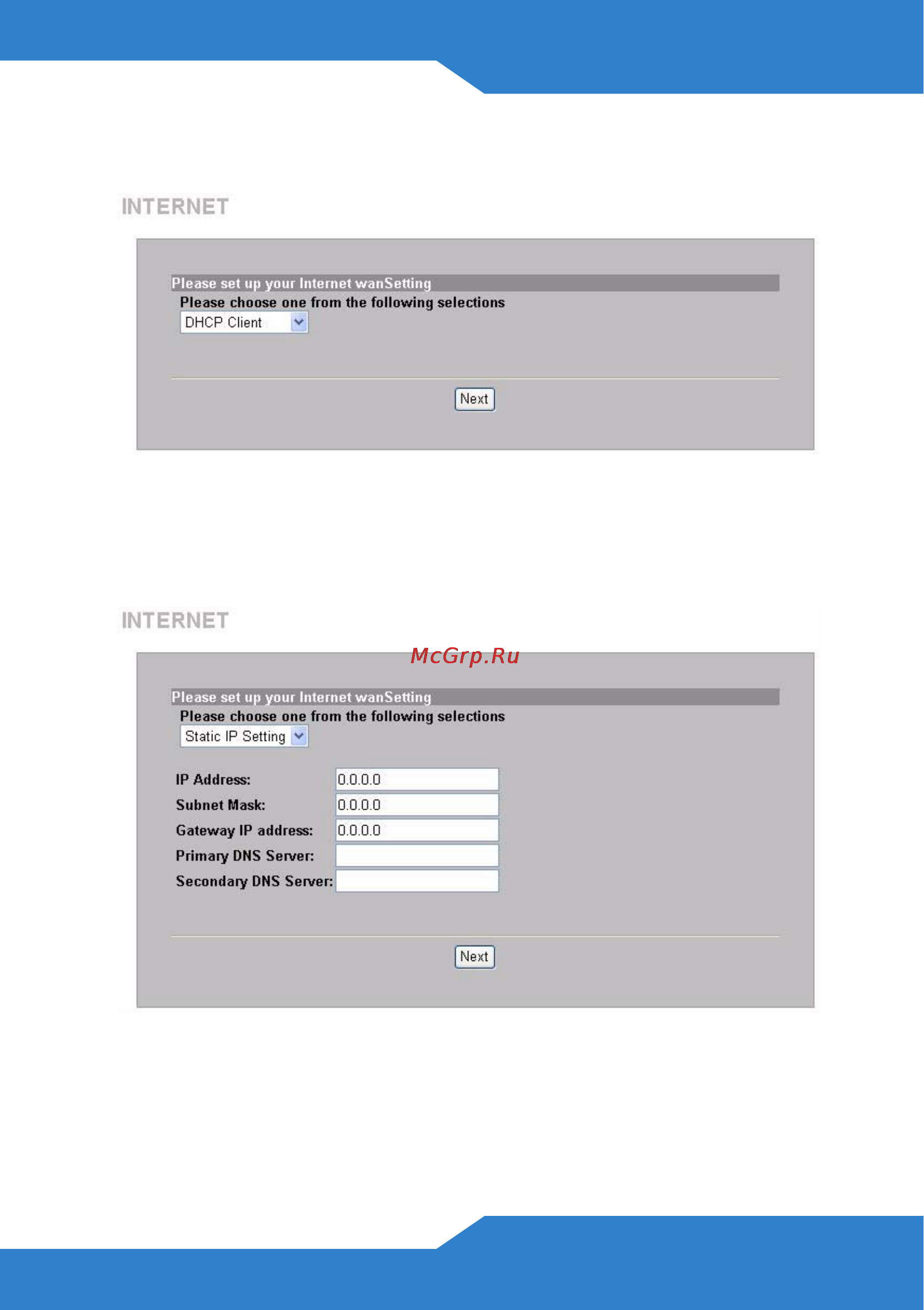 INTERNET

Please set up your Internet wanSetting

Please choose one from the following selections

DHCP Client

Next

INTERNET

McGrp.Ru

Please set up your Internet wanSetting

Please choose one from the following selections

Static IP Setting

IP Address: 0.0.0.0

Subnet Mask: 0.0.0.0

Gateway IP address: 0.0.0.0

Primary DNS Server:

Secondary DNS Server:

Next